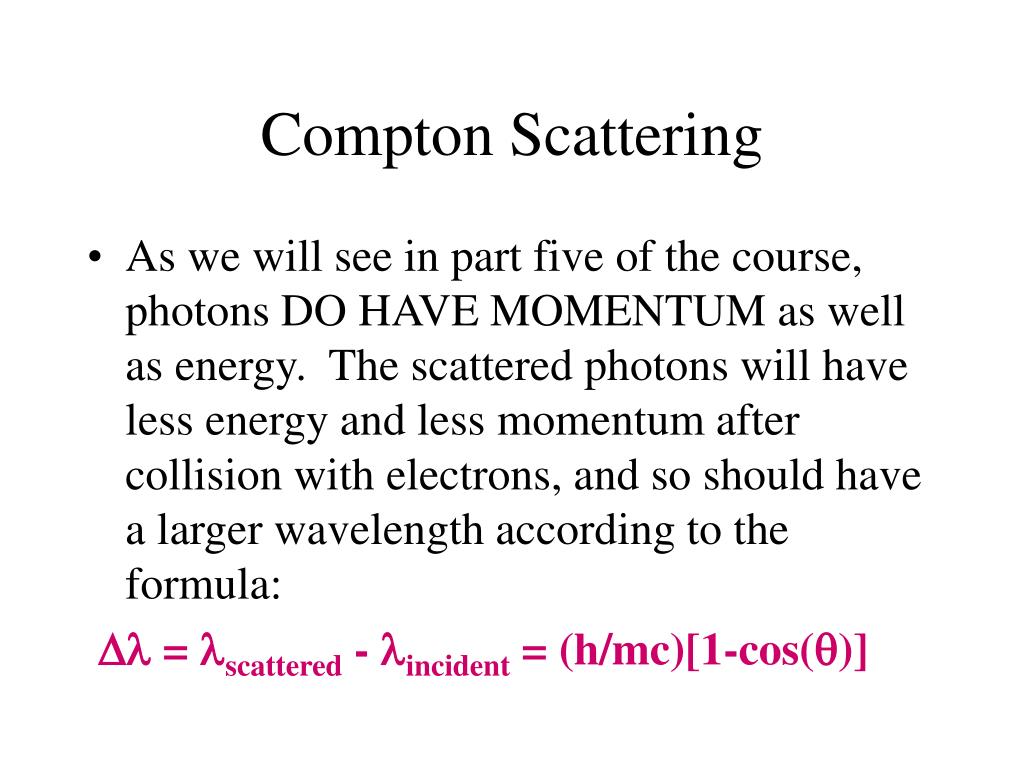 Compton Scattering

• As we will see in part five of the course, photons DO HAVE MOMENTUM as well as energy. The scattered photons will have less energy and less momentum after collision with electrons, and so should have a larger wavelength according to the formula:

$\Delta\lambda = \lambda_{scattered} - \lambda_{incident} = (h/mc)[1-\cos(\theta)]$